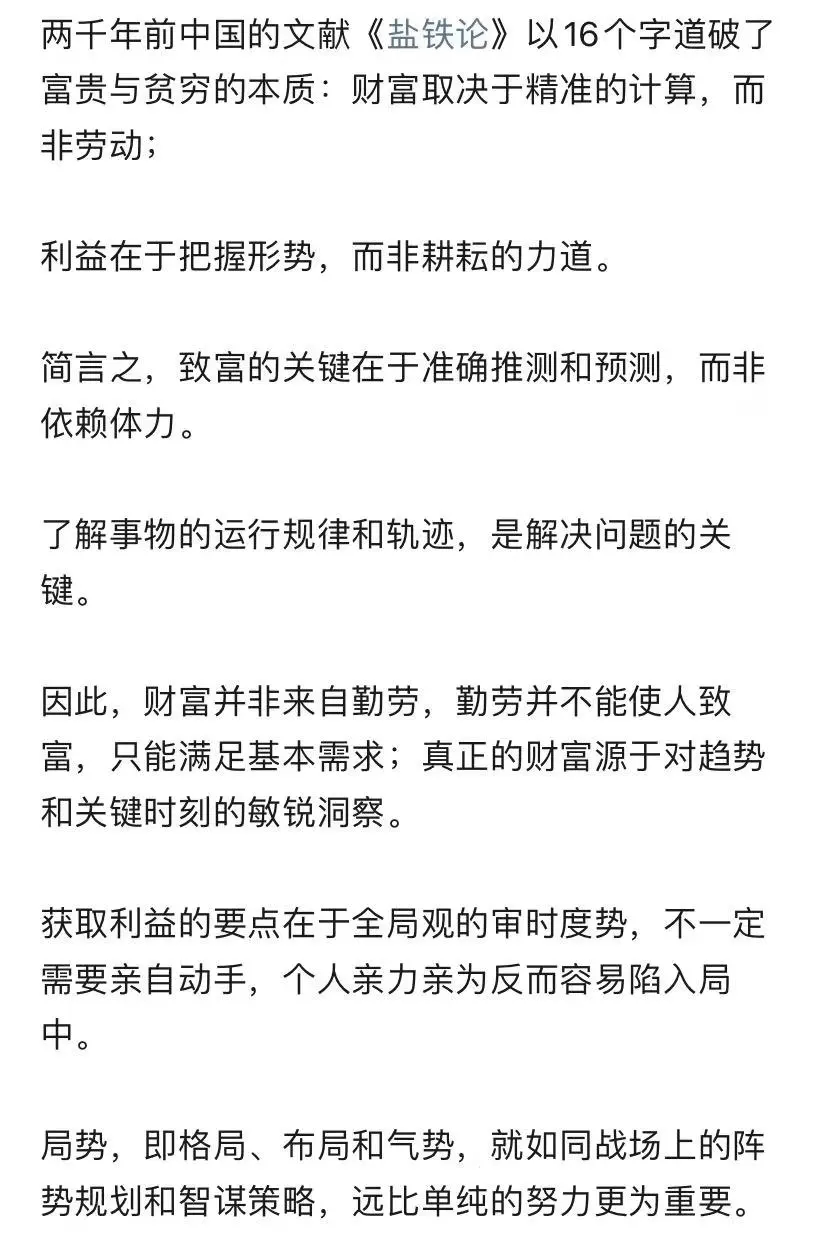 两千年前中国的文献《盐铁论》以16个字道破了富贵与贫穷的本质：财富取决于精准的计算，而非劳动；

利益在于把握形势，而非耕耘的力道。

简言之，致富的关键在于准确推测和预测，而非依赖体力。

了解事物的运行规律和轨迹，是解决问题的关键。

因此，财富并非来自勤劳，勤劳并不能使人致富，只能满足基本需求；真正的财富源于对趋势和关键时刻的敏锐洞察。

获取利益的要点在于全局观的审时度势，不一定需要亲自动手，个人亲力亲为反而容易陷入局中。

局势，即格局、布局和气势，就如同战场上的阵势规划和智谋策略，远比单纯的努力更为重要。